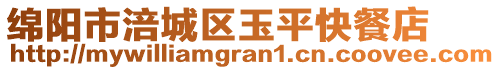 绵阳市涪城区玉平快餐店
http://mywilliamgran1.cn.coovee.com